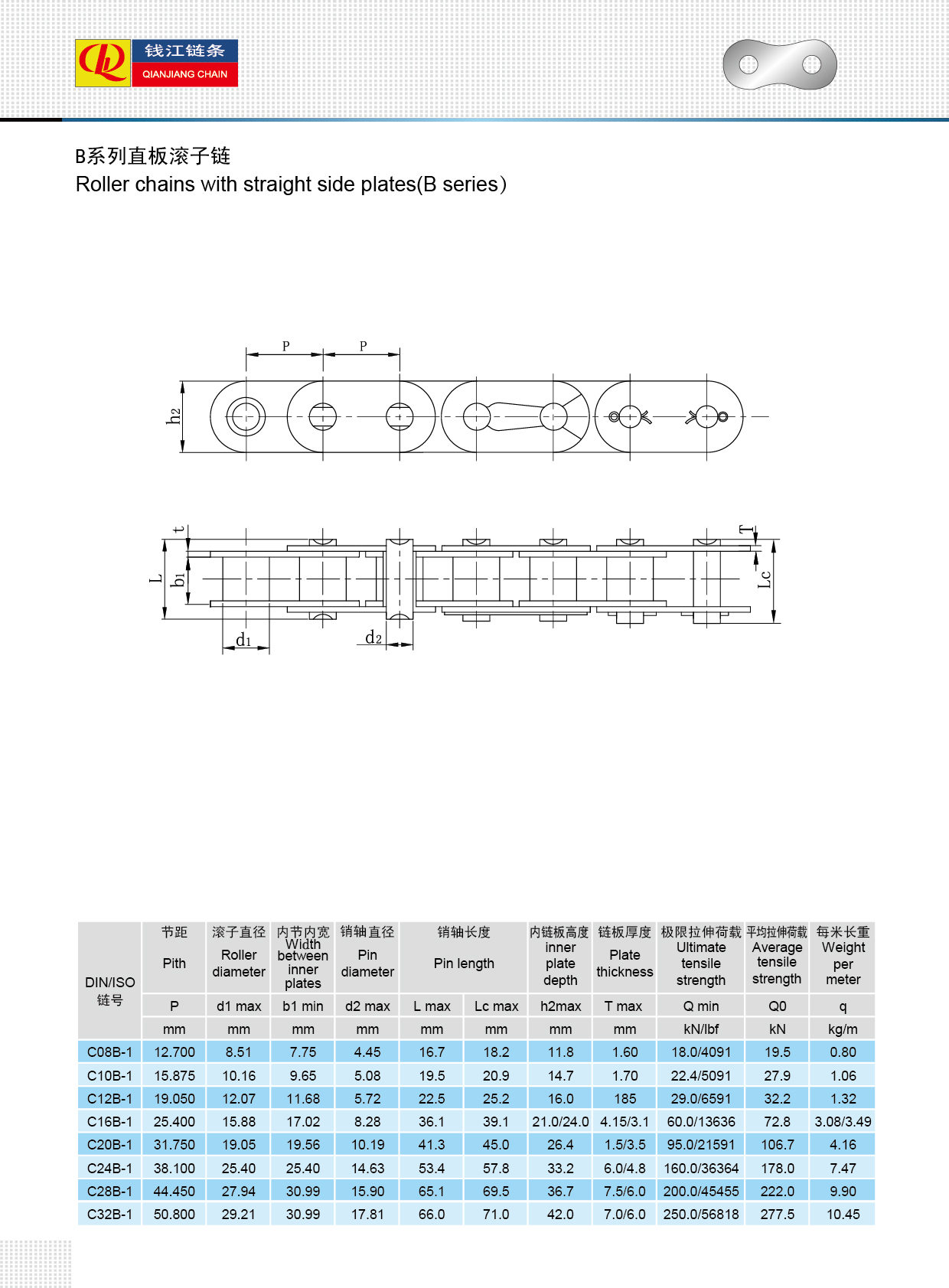 钱江链条
QIANJIANG CHAIN

B系列直板滚子链
Roller chains with straight side plates(B series)

P P
h2
t
L
b1
d1
d2
T
Lc

| DIN/ISO 链号 | 节距 Pith | 滚子直径 Roller diameter | 内节内宽 Width between inner plates | 销轴直径 Pin diameter | 销轴长度 Pin length | | 内链板高度 inner plate depth | 链板厚度 Plate thickness | 极限拉伸荷载 Ultimate tensile strength | 平均拉伸荷载 Average tensile strength | 每米长重 Weight per meter |
|---|---|---|---|---|---|---|---|---|---|---|---|
| | P | d1 max | b1 min | d2 max | L max | Lc max | h2max | T max | Q min | Q0 | q |
| | mm | mm | mm | mm | mm | mm | mm | mm | kN/lbf | kN | kg/m |
| C08B-1 | 12.700 | 8.51 | 7.75 | 4.45 | 16.7 | 18.2 | 11.8 | 1.60 | 18.0/4091 | 19.5 | 0.80 |
| C10B-1 | 15.875 | 10.16 | 9.65 | 5.08 | 19.5 | 20.9 | 14.7 | 1.70 | 22.4/5091 | 27.9 | 1.06 |
| C12B-1 | 19.050 | 12.07 | 11.68 | 5.72 | 22.5 | 25.2 | 16.0 | 185 | 29.0/6591 | 32.2 | 1.32 |
| C16B-1 | 25.400 | 15.88 | 17.02 | 8.28 | 36.1 | 39.1 | 21.0/24.0 | 4.15/3.1 | 60.0/13636 | 72.8 | 3.08/3.49 |
| C20B-1 | 31.750 | 19.05 | 19.56 | 10.19 | 41.3 | 45.0 | 26.4 | 1.5/3.5 | 95.0/21591 | 106.7 | 4.16 |
| C24B-1 | 38.100 | 25.40 | 25.40 | 14.63 | 53.4 | 57.8 | 33.2 | 6.0/4.8 | 160.0/36364 | 178.0 | 7.47 |
| C28B-1 | 44.450 | 27.94 | 30.99 | 15.90 | 65.1 | 69.5 | 36.7 | 7.5/6.0 | 200.0/45455 | 222.0 | 9.90 |
| C32B-1 | 50.800 | 29.21 | 30.99 | 17.81 | 66.0 | 71.0 | 42.0 | 7.0/6.0 | 250.0/56818 | 277.5 | 10.45 |